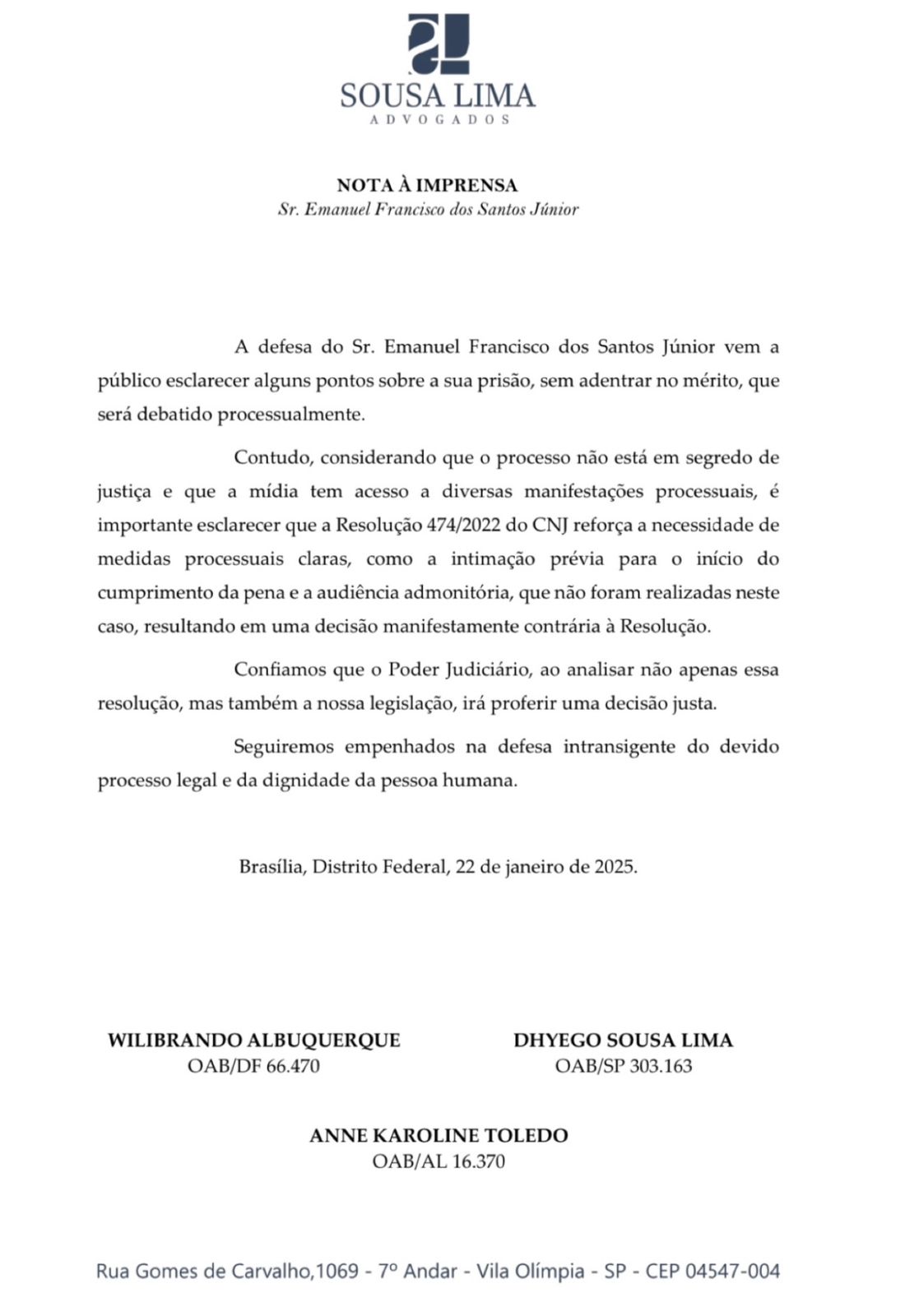 SOUSA LIMA
ADVOGADOS

NOTA À IMPRENSA
Sr. Emanuel Francisco dos Santos Júnior

A defesa do Sr. Emanuel Francisco dos Santos Júnior vem a público esclarecer alguns pontos sobre a sua prisão, sem adentrar no mérito, que será debatido processualmente.

Contudo, considerando que o processo não está em segredo de justiça e que a mídia tem acesso a diversas manifestações processuais, é importante esclarecer que a Resolução 474/2022 do CNJ reforça a necessidade de medidas processuais claras, como a intimação prévia para o início do cumprimento da pena e a audiência admonitória, que não foram realizadas neste caso, resultando em uma decisão manifestamente contrária à Resolução.

Confiamos que o Poder Judiciário, ao analisar não apenas essa resolução, mas também a nossa legislação, irá proferir uma decisão justa.

Seguiremos empenhados na defesa intransigente do devido processo legal e da dignidade da pessoa humana.

Brasília, Distrito Federal, 22 de janeiro de 2025.

WILIBRANDO ALBUQUERQUE
OAB/DF 66.470

DHYEGO SOUSA LIMA
OAB/SP 303.163

ANNE KAROLINE TOLEDO
OAB/AL 16.370

Rua Gomes de Carvalho,1069 - 7º Andar - Vila Olímpia - SP - CEP 04547-004